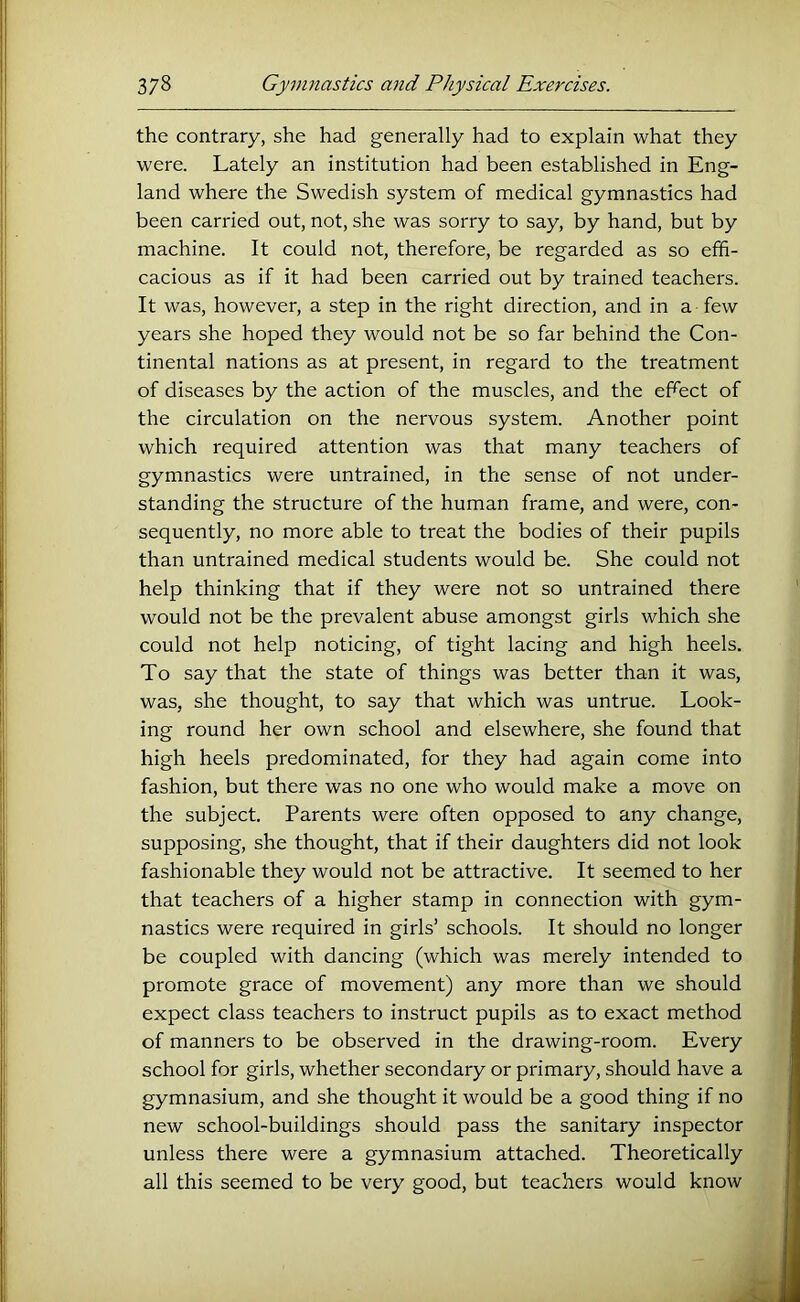 378 Gymnastics and Physical Exercises.

the contrary, she had generally had to explain what they were. Lately an institution had been established in England where the Swedish system of medical gymnastics had been carried out, not, she was sorry to say, by hand, but by machine. It could not, therefore, be regarded as so efficacious as if it had been carried out by trained teachers. It was, however, a step in the right direction, and in a few years she hoped they would not be so far behind the Continental nations as at present, in regard to the treatment of diseases by the action of the muscles, and the effect of the circulation on the nervous system. Another point which required attention was that many teachers of gymnastics were untrained, in the sense of not understanding the structure of the human frame, and were, consequently, no more able to treat the bodies of their pupils than untrained medical students would be. She could not help thinking that if they were not so untrained there would not be the prevalent abuse amongst girls which she could not help noticing, of tight lacing and high heels. To say that the state of things was better than it was, was, she thought, to say that which was untrue. Looking round her own school and elsewhere, she found that high heels predominated, for they had again come into fashion, but there was no one who would make a move on the subject. Parents were often opposed to any change, supposing, she thought, that if their daughters did not look fashionable they would not be attractive. It seemed to her that teachers of a higher stamp in connection with gymnastics were required in girls' schools. It should no longer be coupled with dancing (which was merely intended to promote grace of movement) any more than we should expect class teachers to instruct pupils as to exact method of manners to be observed in the drawing-room. Every school for girls, whether secondary or primary, should have a gymnasium, and she thought it would be a good thing if no new school-buildings should pass the sanitary inspector unless there were a gymnasium attached. Theoretically all this seemed to be very good, but teachers would know